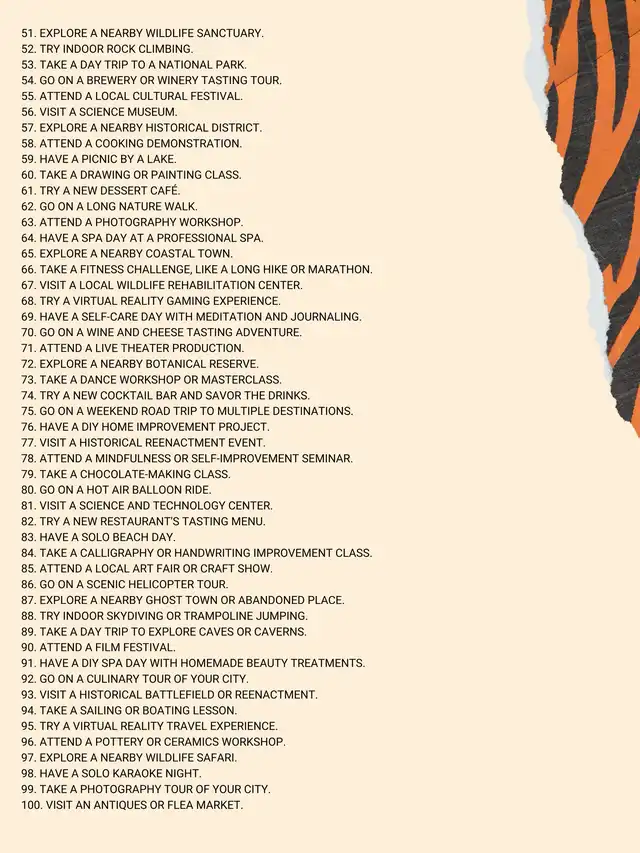 51. EXPLORE A NEARBY WILDLIFE SANCTUARY.
52. TRY INDOOR ROCK CLIMBING.
53. TAKE A DAY TRIP TO A NATIONAL PARK.
54. GO ON A BREWERY OR WINERY TASTING TOUR.
55. ATTEND A LOCAL CULTURAL FESTIVAL.
56. VISIT A SCIENCE MUSEUM.
57. EXPLORE A NEARBY HISTORICAL DISTRICT.
58. ATTEND A COOKING DEMONSTRATION.
59. HAVE A PICNIC BY A LAKE.
60. TAKE A DRAWING OR PAINTING CLASS.
61. TRY A NEW DESSERT CAFÉ.
62. GO ON A LONG NATURE WALK.
63. ATTEND A PHOTOGRAPHY WORKSHOP.
64. HAVE A SPA DAY AT A PROFESSIONAL SPA.
65. EXPLORE A NEARBY COASTAL TOWN.
66. TAKE A FITNESS CHALLENGE, LIKE A LONG HIKE OR MARATHON.
67. VISIT A LOCAL WILDLIFE REHABILITATION CENTER.
68. TRY A VIRTUAL REALITY GAMING EXPERIENCE.
69. HAVE A SELF-CARE DAY WITH MEDITATION AND JOURNALING.
70. GO ON A WINE AND CHEESE TASTING ADVENTURE.
71. ATTEND A LIVE THEATER PRODUCTION.
72. EXPLORE A NEARBY BOTANICAL RESERVE.
73. TAKE A DANCE WORKSHOP OR MASTERCLASS.
74. TRY A NEW COCKTAIL BAR AND SAVOR THE DRINKS.
75. GO ON A WEEKEND ROAD TRIP TO MULTIPLE DESTINATIONS.
76. HAVE A DIY HOME IMPROVEMENT PROJECT.
77. VISIT A HISTORICAL REENACTMENT EVENT.
78. ATTEND A MINDFULNESS OR SELF-IMPROVEMENT SEMINAR.
79. TAKE A CHOCOLATE-MAKING CLASS.
80. GO ON A HOT AIR BALLOON RIDE.
81. VISIT A SCIENCE AND TECHNOLOGY CENTER.
82. TRY A NEW RESTAURANT'S TASTING MENU.
83. HAVE A SOLO BEACH DAY.
84. TAKE A CALLIGRAPHY OR HANDWRITING IMPROVEMENT CLASS.
85. ATTEND A LOCAL ART FAIR OR CRAFT SHOW.
86. GO ON A SCENIC HELICOPTER TOUR.
87. EXPLORE A NEARBY GHOST TOWN OR ABANDONED PLACE.
88. TRY INDOOR SKYDIVING OR TRAMPOLINE JUMPING.
89. TAKE A DAY TRIP TO EXPLORE CAVES OR CAVERNS.
90. ATTEND A FILM FESTIVAL.
91. HAVE A DIY SPA DAY WITH HOMEMADE BEAUTY TREATMENTS.
92. GO ON A CULINARY TOUR OF YOUR CITY.
93. VISIT A HISTORICAL BATTLEFIELD OR REENACTMENT.
94. TAKE A SAILING OR BOATING LESSON.
95. TRY A VIRTUAL REALITY TRAVEL EXPERIENCE.
96. ATTEND A POTTERY OR CERAMICS WORKSHOP.
97. EXPLORE A NEARBY WILDLIFE SAFARI.
98. HAVE A SOLO KARAOKE NIGHT.
99. TAKE A PHOTOGRAPHY TOUR OF YOUR CITY.
100. VISIT AN ANTIQUES OR FLEA MARKET.